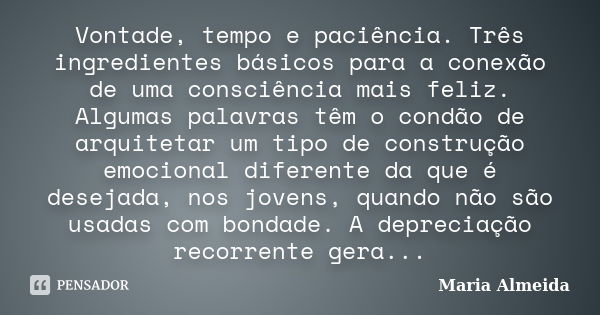 Vontade, tempo e paciência. Três ingredientes básicos para a conexão de uma consciência mais feliz. Algumas palavras têm o condão de arquitetar um tipo de construção emocional diferente da que é desejada, nos jovens, quando não são usadas com bondade. A depreciação recorrente gera...

PENSADOR

Maria Almeida